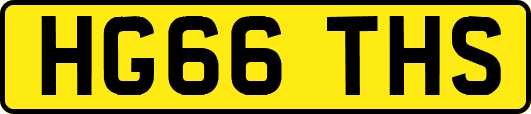 HG66 THS